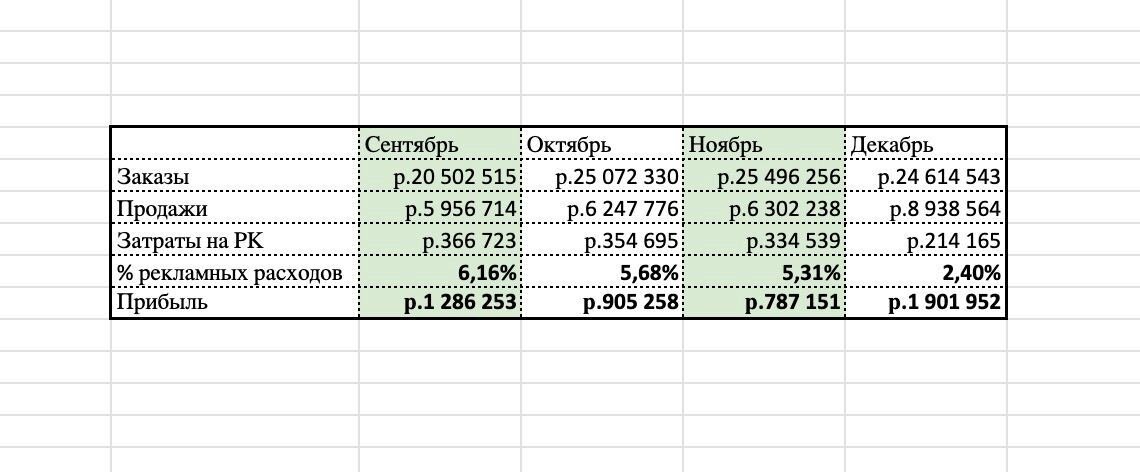 | | Сентябрь | Октябрь | Ноябрь | Декабрь |
|---|---|---|---|---|
| Заказы | р.20 502 515 | р.25 072 330 | р.25 496 256 | р.24 614 543 |
| Продажи | р.5 956 714 | р.6 247 776 | р.6 302 238 | р.8 938 564 |
| Затраты на РК | р.366 723 | р.354 695 | р.334 539 | р.214 165 |
| % рекламных расходов | 6,16% | 5,68% | 5,31% | 2,40% |
| Прибыль | р.1 286 253 | р.905 258 | р.787 151 | р.1 901 952 |